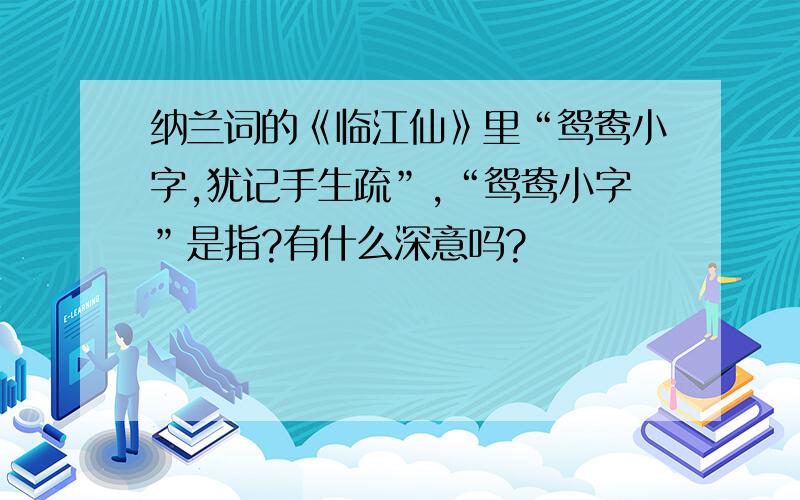 纳兰词的《临江仙》里“鸳鸯小字,犹记手生疏”,“鸳鸯小字”是指?有什么深意吗?

E-LEARNING